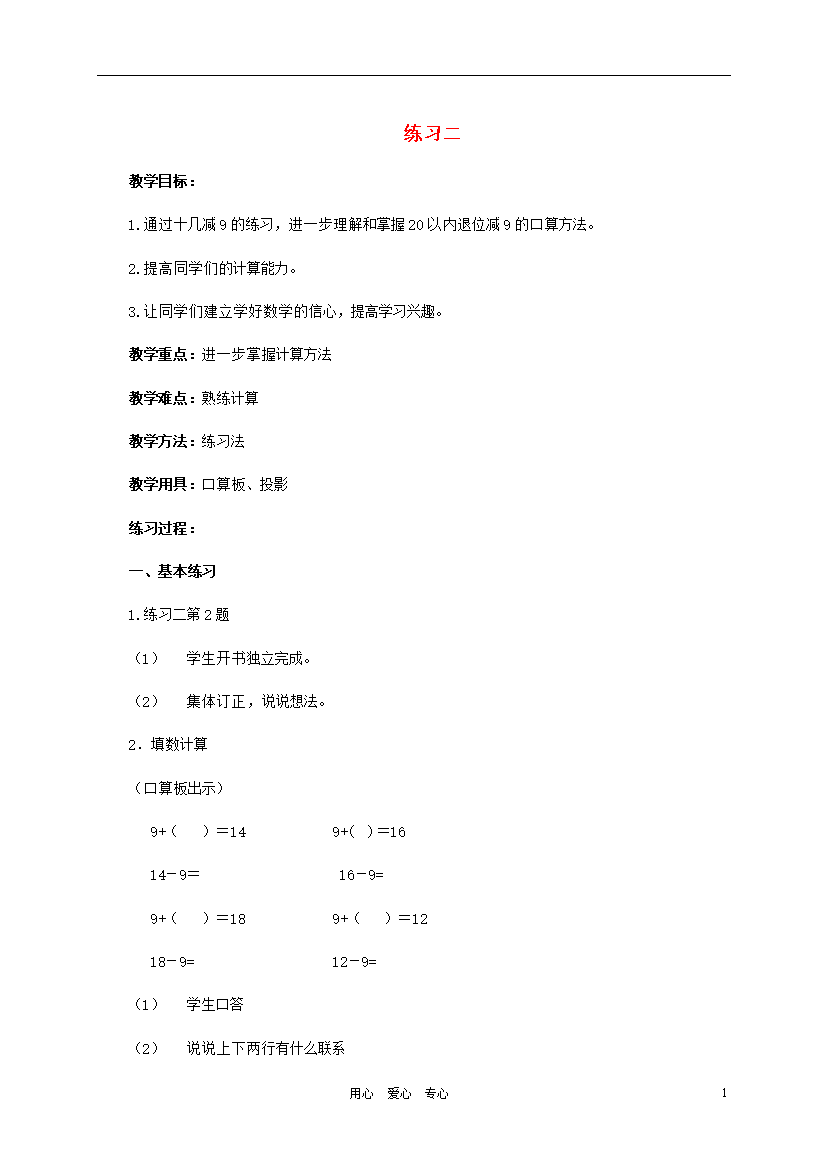 练习二

教学目标：

1.通过十几减9的练习，进一步理解和掌握20以内退位减9的口算方法。

2.提高同学们的计算能力。

3.让同学们建立学好数学的信心，提高学习兴趣。

教学重点：进一步掌握计算方法

教学难点：熟练计算

教学方法：练习法

教学用具：口算板、投影

练习过程：

一、基本练习

1.练习二第2题

（1） 学生开书独立完成。

（2） 集体订正，说说想法。

2．填数计算

（口算板出示）

9+（ ）＝14　　9+( )＝16

14－9＝　　16－9＝

9+（ ）＝18　　9+（ ）＝12

18－9=　　12－9=

（1） 学生口答

（2） 说说上下两行有什么联系

用心 爱心 专心

1